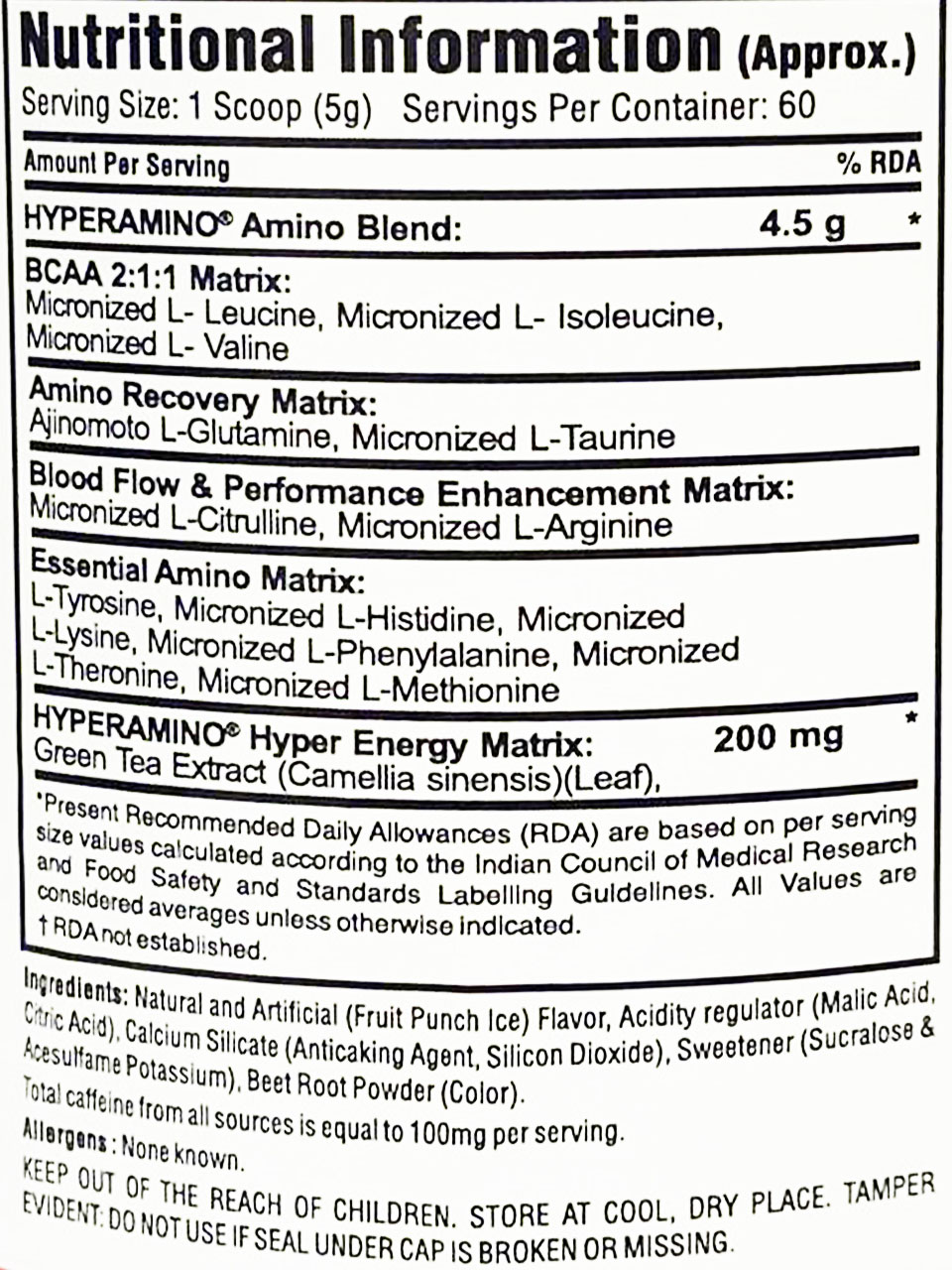 Nutritional Information (Approx.)
Serving Size: 1 Scoop (5g) Servings Per Container: 60

Amount Per Serving % RDA

HYPERAMINO® Amino Blend: 4.5 g *

BCAA 2:1:1 Matrix:
Micronized L- Leucine, Micronized L- Isoleucine, Micronized L- Valine

Amino Recovery Matrix:
Ajinomoto L-Glutamine, Micronized L-Taurine

Blood Flow & Performance Enhancement Matrix:
Micronized L-Citrulline, Micronized L-Arginine

Essential Amino Matrix:
L-Tyrosine, Micronized L-Histidine, Micronized L-Lysine, Micronized L-Phenylalanine, Micronized L-Theronine, Micronized L-Methionine

HYPERAMINO® Hyper Energy Matrix: 200 mg *
Green Tea Extract (Camellia sinensis)(Leaf),

*Present Recommended Daily Allowances (RDA) are based on per serving size values calculated according to the Indian Council of Medical Research and Food Safety and Standards Labelling Guidelines. All Values are considered averages unless otherwise indicated.
† RDA not established.

Ingredients: Natural and Artificial (Fruit Punch Ice) Flavor, Acidity regulator (Malic Acid, Citric Acid), Calcium Silicate (Anticaking Agent, Silicon Dioxide), Sweetener (Sucralose & Acesulfame Potassium), Beet Root Powder (Color).
Total caffeine from all sources is equal to 100mg per serving.
Allergens : None known.
KEEP OUT OF THE REACH OF CHILDREN. STORE AT COOL, DRY PLACE. TAMPER EVIDENT: DO NOT USE IF SEAL UNDER CAP IS BROKEN OR MISSING.